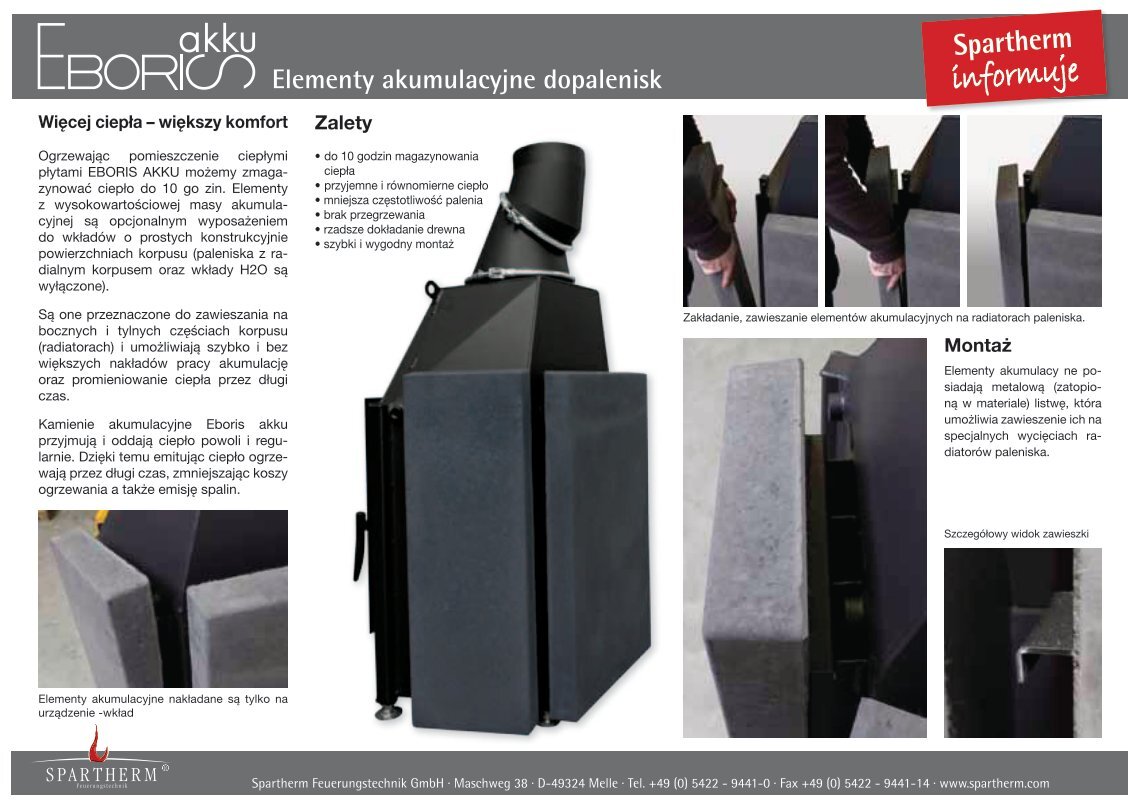 EBORIS akku Elementy akumulacyjne dopalenisk

Spartherm informuje

Więcej ciepła – większy komfort

Ogrzewając pomieszczenie ciepłymi płytami EBORIS AKKU możemy zmagazynować ciepło do 10 go zin. Elementy z wysokowartościowej masy akumulacyjnej są opcjonalnym wyposażeniem do wkładów o prostych konstrukcyjnie powierzchniach korpusu (paleniska z radialnym korpusem oraz wkłady H2O są wyłączone).

Są one przeznaczone do zawieszania na bocznych i tylnych częściach korpusu (radiatorach) i umożliwiają szybko i bez większych nakładów pracy akumulację oraz promieniowanie ciepła przez długi czas.

Kamienie akumulacyjne Eboris akku przyjmują i oddają ciepło powoli i regularnie. Dzięki temu emitując ciepło ogrzewają przez długi czas, zmniejszając koszy ogrzewania a także emisję spalin.

Elementy akumulacyjne nakładane są tylko na urządzenie -wkład

Zalety

• do 10 godzin magazynowania ciepła
• przyjemne i równomierne ciepło
• mniejsza częstotliwość palenia
• brak przegrzewania
• rzadsze dokładanie drewna
• szybki i wygodny montaż

Zakładanie, zawieszanie elementów akumulacyjnych na radiatorach paleniska.

Montaż

Elementy akumulacy ne posiadają metalową (zatopioną w materiale) listwę, która umożliwia zawieszenie ich na specjalnych wycięciach radiatorów paleniska.

Szczegółowy widok zawieszki

SPARTHERM® Feuerungstechnik

Spartherm Feuerungstechnik GmbH · Maschweg 38 · D-49324 Melle · Tel. +49 (0) 5422 - 9441-0 · Fax +49 (0) 5422 - 9441-14 · www.spartherm.com